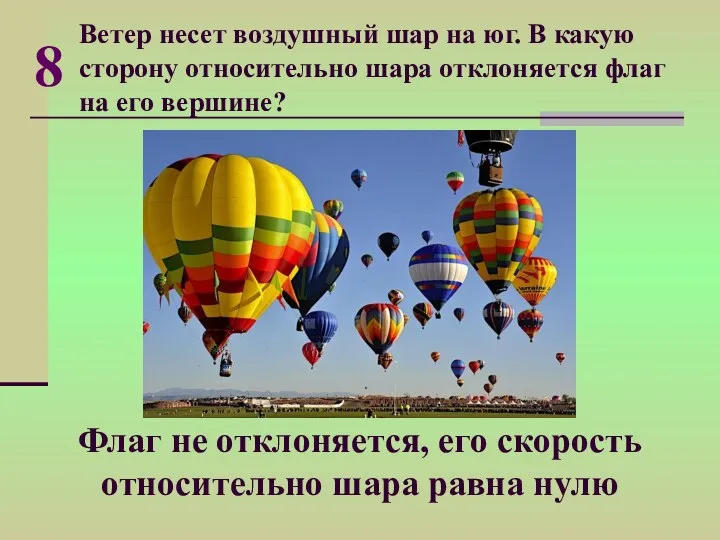 8

Ветер несет воздушный шар на юг. В какую сторону относительно шара отклоняется флаг на его вершине?

Флаг не отклоняется, его скорость относительно шара равна нулю